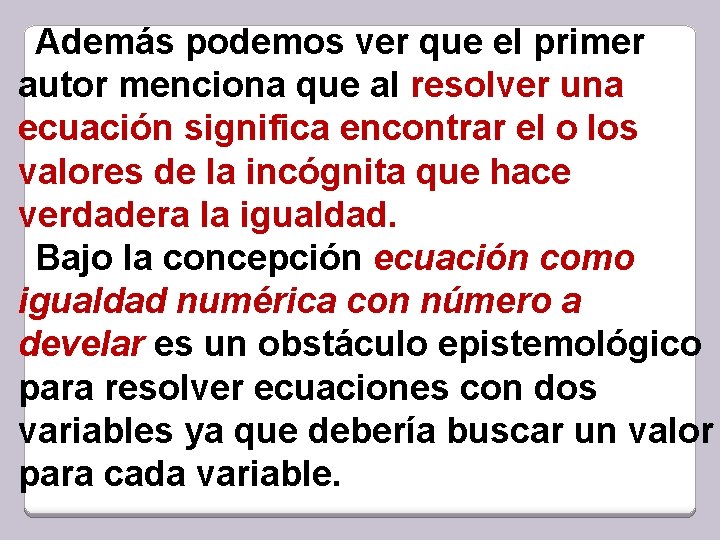 Además podemos ver que el primer autor menciona que al resolver una ecuación significa encontrar el o los valores de la incógnita que hace verdadera la igualdad.

Bajo la concepción ecuación como igualdad numérica con número a develar es un obstáculo epistemológico para resolver ecuaciones con dos variables ya que debería buscar un valor para cada variable.